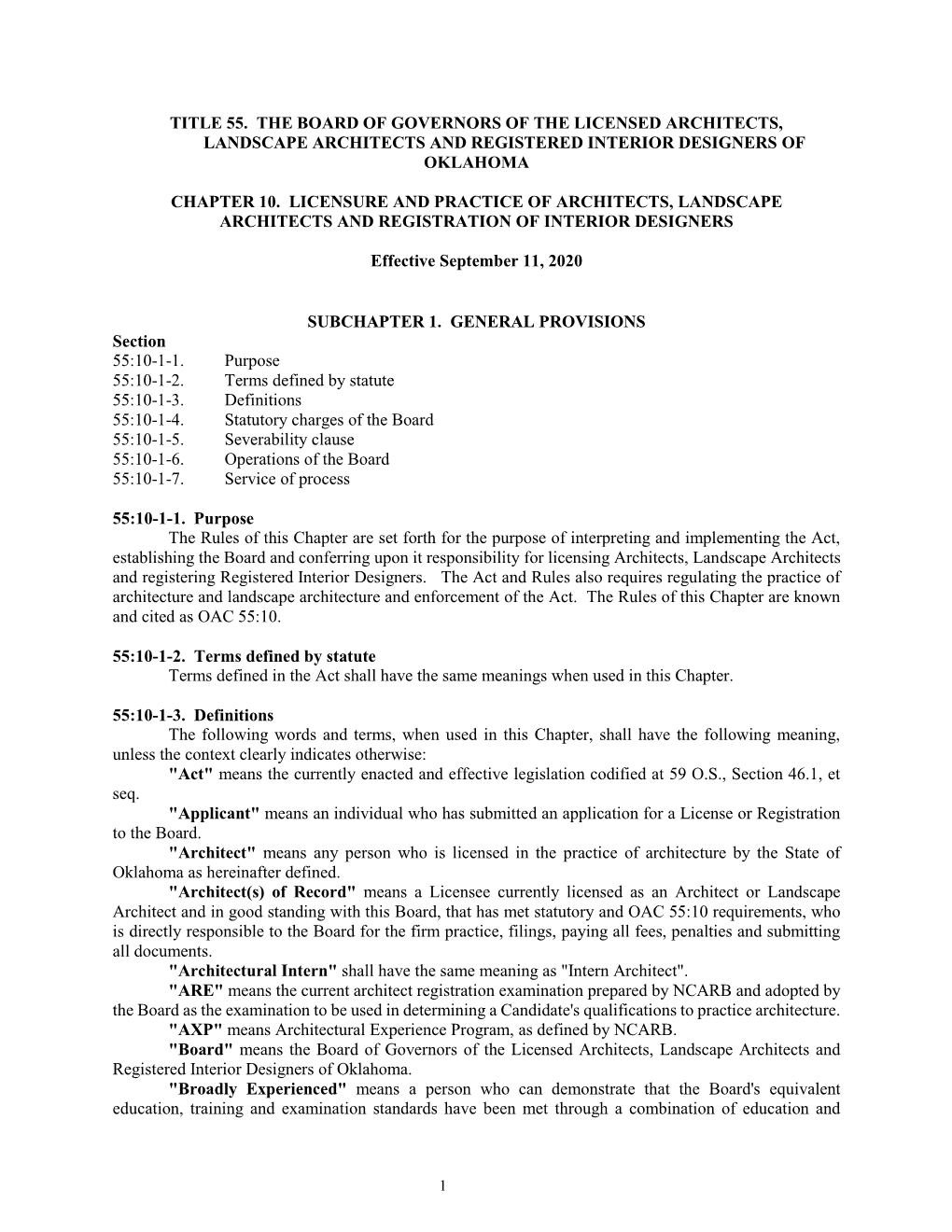 TITLE 55. THE BOARD OF GOVERNORS OF THE LICENSED ARCHITECTS, LANDSCAPE ARCHITECTS AND REGISTERED INTERIOR DESIGNERS OF OKLAHOMA

CHAPTER 10. LICENSURE AND PRACTICE OF ARCHITECTS, LANDSCAPE ARCHITECTS AND REGISTRATION OF INTERIOR DESIGNERS

Effective September 11, 2020

SUBCHAPTER 1. GENERAL PROVISIONS

Section
55:10-1-1. Purpose
55:10-1-2. Terms defined by statute
55:10-1-3. Definitions
55:10-1-4. Statutory charges of the Board
55:10-1-5. Severability clause
55:10-1-6. Operations of the Board
55:10-1-7. Service of process

55:10-1-1. Purpose
The Rules of this Chapter are set forth for the purpose of interpreting and implementing the Act, establishing the Board and conferring upon it responsibility for licensing Architects, Landscape Architects and registering Registered Interior Designers. The Act and Rules also requires regulating the practice of architecture and landscape architecture and enforcement of the Act. The Rules of this Chapter are known and cited as OAC 55:10.

55:10-1-2. Terms defined by statute
Terms defined in the Act shall have the same meanings when used in this Chapter.

55:10-1-3. Definitions
The following words and terms, when used in this Chapter, shall have the following meaning, unless the context clearly indicates otherwise:
"Act" means the currently enacted and effective legislation codified at 59 O.S., Section 46.1, et seq.
"Applicant" means an individual who has submitted an application for a License or Registration to the Board.
"Architect" means any person who is licensed in the practice of architecture by the State of Oklahoma as hereinafter defined.
"Architect(s) of Record" means a Licensee currently licensed as an Architect or Landscape Architect and in good standing with this Board, that has met statutory and OAC 55:10 requirements, who is directly responsible to the Board for the firm practice, filings, paying all fees, penalties and submitting all documents.
"Architectural Intern" shall have the same meaning as "Intern Architect".
"ARE" means the current architect registration examination prepared by NCARB and adopted by the Board as the examination to be used in determining a Candidate's qualifications to practice architecture.
"AXP" means Architectural Experience Program, as defined by NCARB.
"Board" means the Board of Governors of the Licensed Architects, Landscape Architects and Registered Interior Designers of Oklahoma.
"Broadly Experienced" means a person who can demonstrate that the Board's equivalent education, training and examination standards have been met through a combination of education and

1